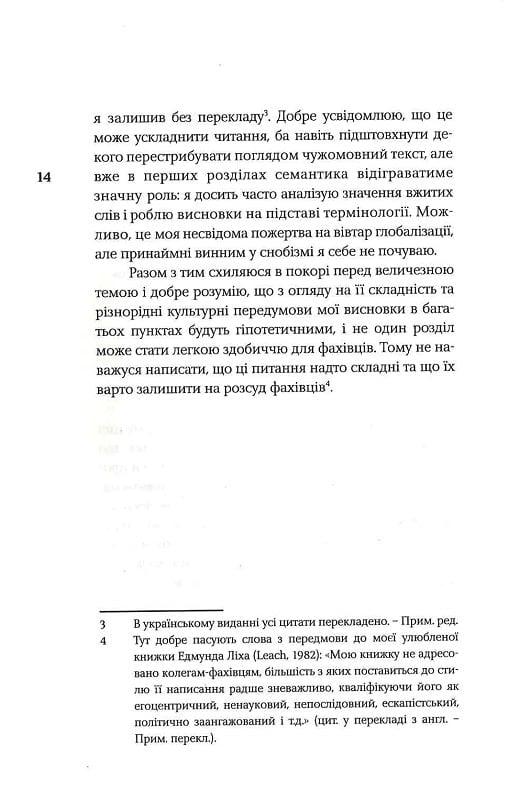 я залишив без перекладу$^3$. Добре усвідомлюю, що це може ускладнити читання, ба навіть підштовхнути декого перестрибувати поглядом чужомовний текст, але вже в перших розділах семантика відіграватиме значну роль: я досить часто аналізую значення вжитих слів і роблю висновки на підставі термінології. Можливо, це моя несвідома пожертва на вівтар глобалізації, але принаймні винним у снобізмі я себе не почуваю.

14

Разом з тим схиляюся в покорі перед величезною темою і добре розумію, що з огляду на її складність та різнорідні культурні передумови мої висновки в багатьох пунктах будуть гіпотетичними, і не один розділ може стати легкою здобиччю для фахівців. Тому не наважуся написати, що ці питання надто складні та що їх варто залишити на розсуд фахівців$^4$.

3 В українському виданні усі цитати перекладено. – Прим. ред.

4 Тут добре пасують слова з передмови до моєї улюбленої книжки Едмунда Ліха (Leach, 1982): «Мою книжку не адресовано колегам-фахівцям, більшість з яких поставиться до стилю її написання радше зневажливо, кваліфікуючи його як егоцентричний, ненауковий, непослідовний, ескапістський, політично заангажований і т.д.» (цит. у перекладі з англ. – Прим. перекл.).